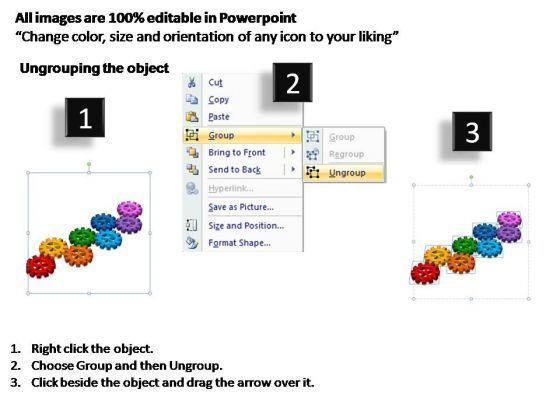 All images are 100% editable in Powerpoint
"Change color, size and orientation of any icon to your liking"

Ungrouping the object

1

2

Cut
Copy
Paste
Group
Bring to Front
Send to Back
Hyperlink...
Save as Picture...
Size and Position...
Format Shape...

Group
Regroup
Ungroup

3

1. Right click the object.
2. Choose Group and then Ungroup.
3. Click beside the object and drag the arrow over it.